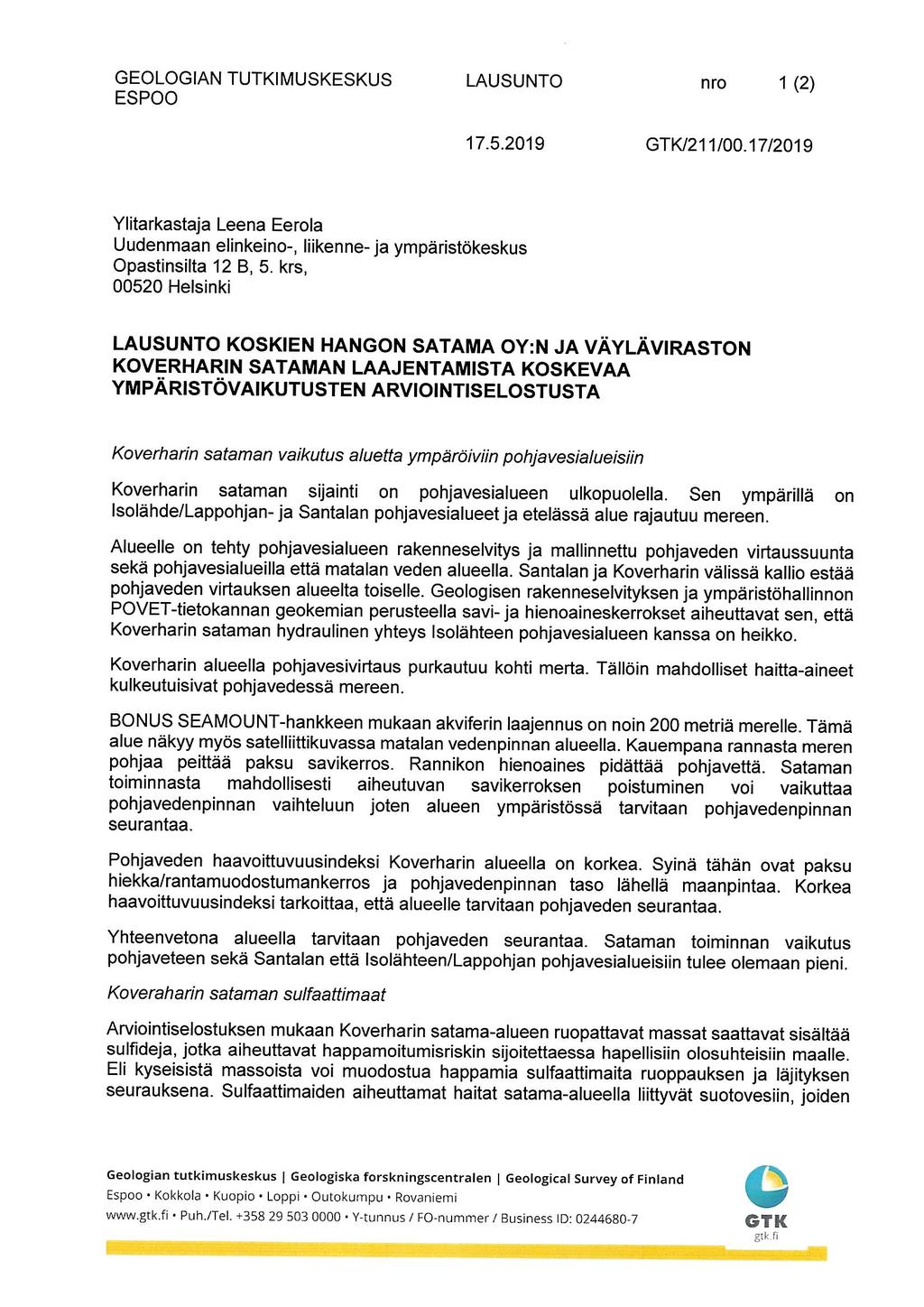 GEOLOGIAN TUTKIMUSKESKUS
ESPOO

LAUSUNTO

nro 1 (2)

17.5.2019

GTK/211/00.17/2019

Ylitarkastaja Leena Eerola
Uudenmaan elinkeino-, liikenne- ja ympäristökeskus
Opastinsilta 12 B, 5. krs,
00520 Helsinki

LAUSUNTO KOSKIEN HANGON SATAMA OY:N JA VÄYLÄVIRASTON KOVERHARIN SATAMAN LAAJENTAMISTA KOSKEVAA YMPÄRISTÖVAIKUTUSTEN ARVIOINTISELOSTUSTA

Koverharin sataman vaikutus aluetta ympäröiviin pohjavesialueisiin

Koverharin sataman sijainti on pohjavesialueen ulkopuolella. Sen ympärillä on Isolähde/Lappohjan- ja Santalan pohjavesialueet ja etelässä alue rajautuu mereen.

Alueelle on tehty pohjavesialueen rakenneselvitys ja mallinnettu pohjaveden virtaussuunta sekä pohjavesialueilla että matalan veden alueella. Santalan ja Koverharin välissä kallio estää pohjaveden virtauksen alueelta toiselle. Geologisen rakenneselvityksen ja ympäristöhallinnon POVET-tietokannan geokemian perusteella savi- ja hienoaineskerrokset aiheuttavat sen, että Koverharin sataman hydraulinen yhteys Isolähteen pohjavesialueen kanssa on heikko.

Koverharin alueella pohjavesivirtaus purkautuu kohti merta. Tällöin mahdolliset haitta-aineet kulkeutuisivat pohjavedessä mereen.

BONUS SEAMOUNT-hankkeen mukaan akviferin laajennus on noin 200 metriä merelle. Tämä alue näkyy myös satelliittikuvassa matalan vedenpinnan alueella. Kauempana rannasta meren pohjaa peittää paksu savikerros. Rannikon hienoaines pidättää pohjavettä. Sataman toiminnasta mahdollisesti aiheutuvan savikerroksen poistuminen voi vaikuttaa pohjavedenpinnan vaihteluun joten alueen ympäristössä tarvitaan pohjavedenpinnan seurantaa.

Pohjaveden haavoittuvuusindeksi Koverharin alueella on korkea. Syinä tähän ovat paksu hiekka/rantamuodostumankerros ja pohjavedenpinnan taso lähellä maanpintaa. Korkea haavoittuvuusindeksi tarkoittaa, että alueelle tarvitaan pohjaveden seurantaa.

Yhteenvetona alueella tarvitaan pohjaveden seurantaa. Sataman toiminnan vaikutus pohjaveteen sekä Santalan että Isolähteen/Lappohjan pohjavesialueisiin tulee olemaan pieni.

Koveraharin sataman sulfaattimaat

Arviointiselostuksen mukaan Koverharin satama-alueen ruopattavat massat saattavat sisältää sulfideja, jotka aiheuttavat happamoitumisriskin sijoitettaessa hapellisiin olosuhteisiin maalle. Eli kyseisistä massoista voi muodostua happamia sulfaattimaita ruoppauksen ja läjityksen seurauksena. Sulfaattimaiden aiheuttamat haitat satama-alueella liittyvät suotovesiin, joiden

Geologian tutkimuskeskus | Geologiska forskningscentralen | Geological Survey of Finland
Espoo • Kokkola • Kuopio • Loppi • Outokumpu • Rovaniemi
www.gtk.fi • Puh./Tel. +358 29 503 0000 • Y-tunnus / FO-nummer / Business ID: 0244680-7

GTK
gtk.fi